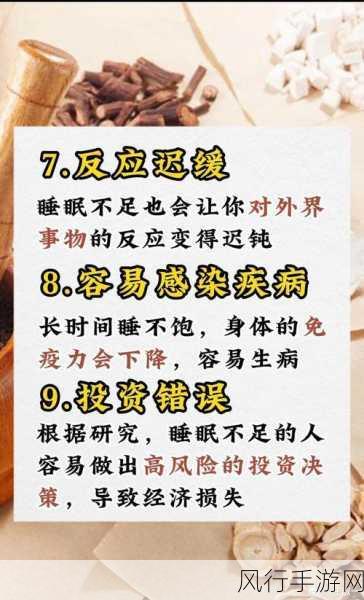 7.反应迟缓

睡眠不足也会让你对外界事物的反应变得迟钝

8.容易感染疾病

长时间睡不饱，身体的免疫力会下降，容易生病

9.投资错误

根据研究，睡眠不足的人容易做出高风险的投资决策，导致经济损失

风行手游网